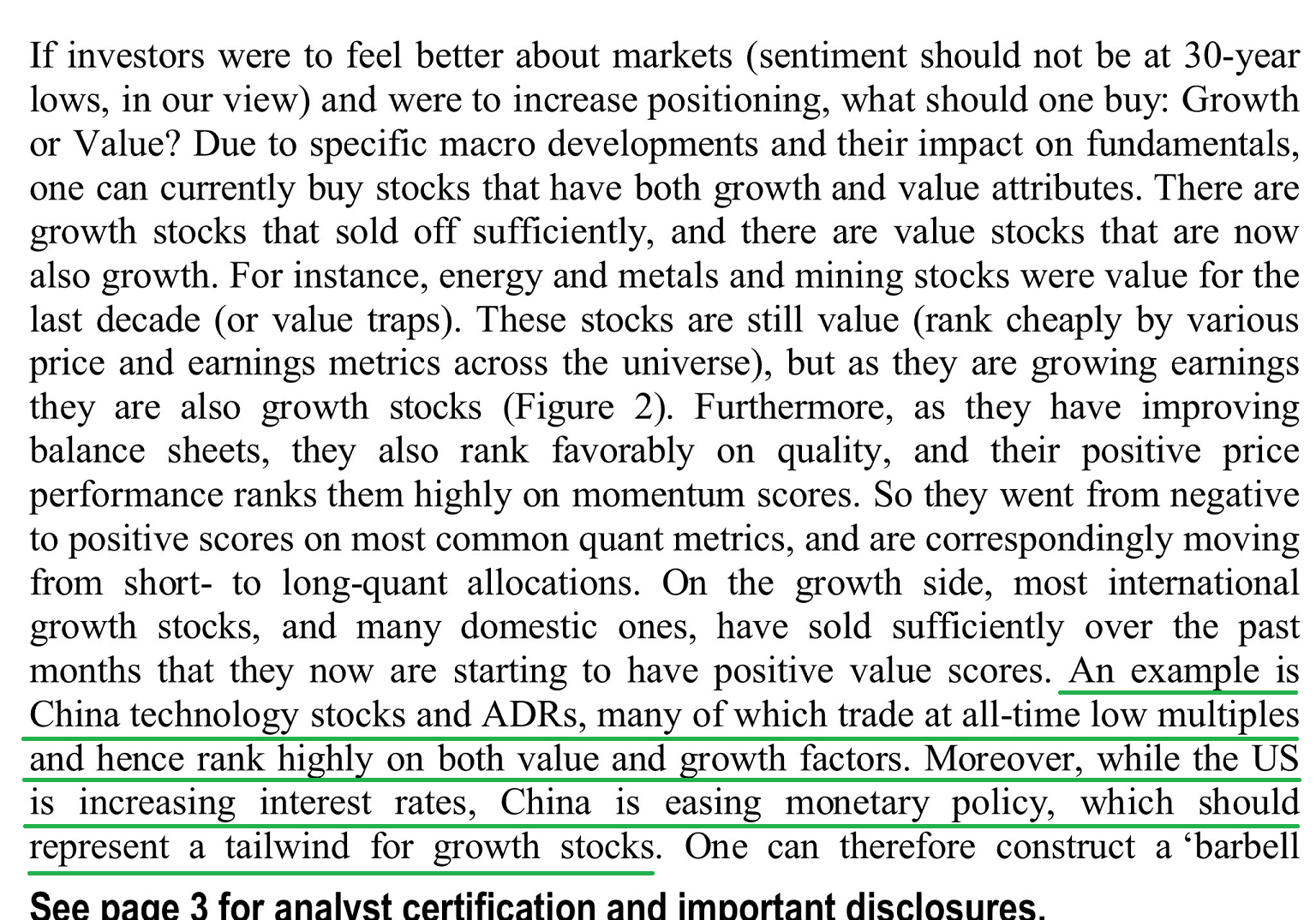 If investors were to feel better about markets (sentiment should not be at 30-year lows, in our view) and were to increase positioning, what should one buy: Growth or Value? Due to specific macro developments and their impact on fundamentals, one can currently buy stocks that have both growth and value attributes. There are growth stocks that sold off sufficiently, and there are value stocks that are now also growth. For instance, energy and metals and mining stocks were value for the last decade (or value traps). These stocks are still value (rank cheaply by various price and earnings metrics across the universe), but as they are growing earnings they are also growth stocks (Figure 2). Furthermore, as they have improving balance sheets, they also rank favorably on quality, and their positive price performance ranks them highly on momentum scores. So they went from negative to positive scores on most common quant metrics, and are correspondingly moving from short- to long-quant allocations. On the growth side, most international growth stocks, and many domestic ones, have sold sufficiently over the past months that they now are starting to have positive value scores. An example is China technology stocks and ADRs, many of which trade at all-time low multiples and hence rank highly on both value and growth factors. Moreover, while the US is increasing interest rates, China is easing monetary policy, which should represent a tailwind for growth stocks. One can therefore construct a ‘barbell

See page 3 for analyst certification and important disclosures.